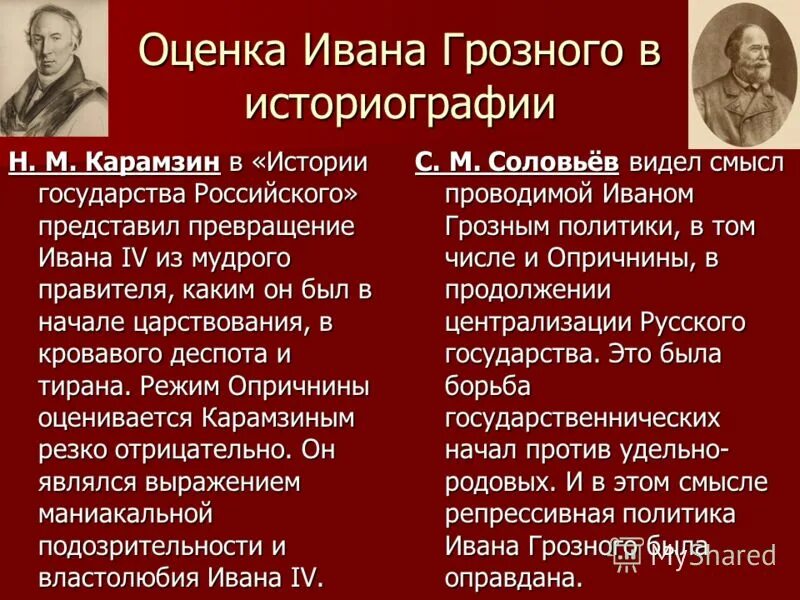 Оценка Ивана Грозного в историографии

Н. М. Карамзин в «Истории государства Российского» представил превращение Ивана IV из мудрого правителя, каким он был в начале царствования, в кровавого деспота и тирана. Режим Опричнины оценивается Карамзиным резко отрицательно. Он являлся выражением маниакальной подозрительности и властолюбия Ивана IV.

С. М. Соловьёв видел смысл проводимой Иваном Грозным политики, в том числе и Опричнины, в продолжении централизации Русского государства. Это была борьба государственнических начал против удельно-родовых. И в этом смысле репрессивная политика Ивана Грозного была оправдана.

MyShared